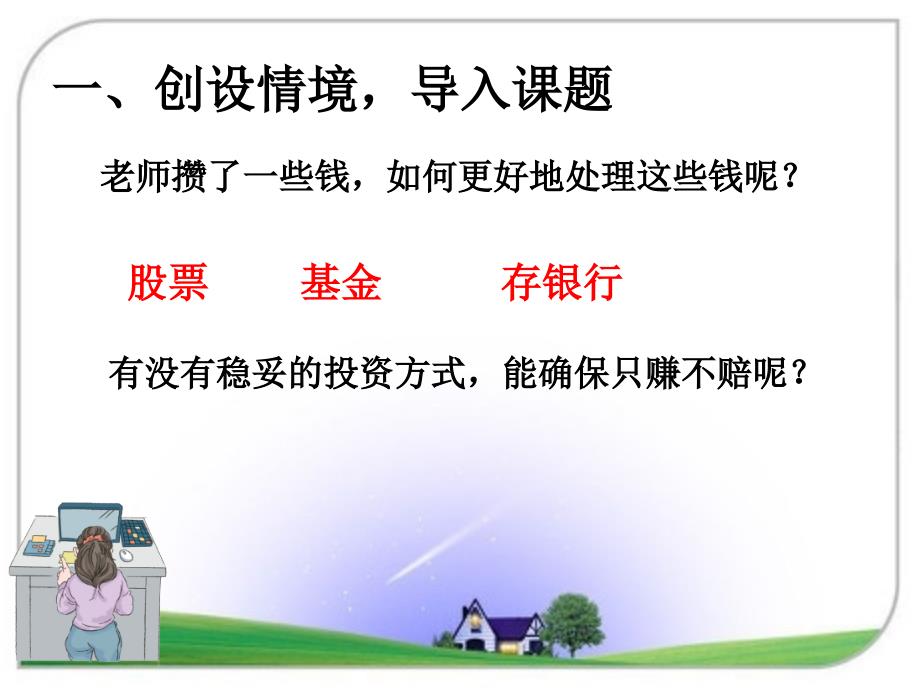 一、创设情境，导入课题

老师攒了一些钱，如何更好地处理这些钱呢？

股票　　基金　　存银行

有没有稳妥的投资方式，能确保只赚不赔呢？